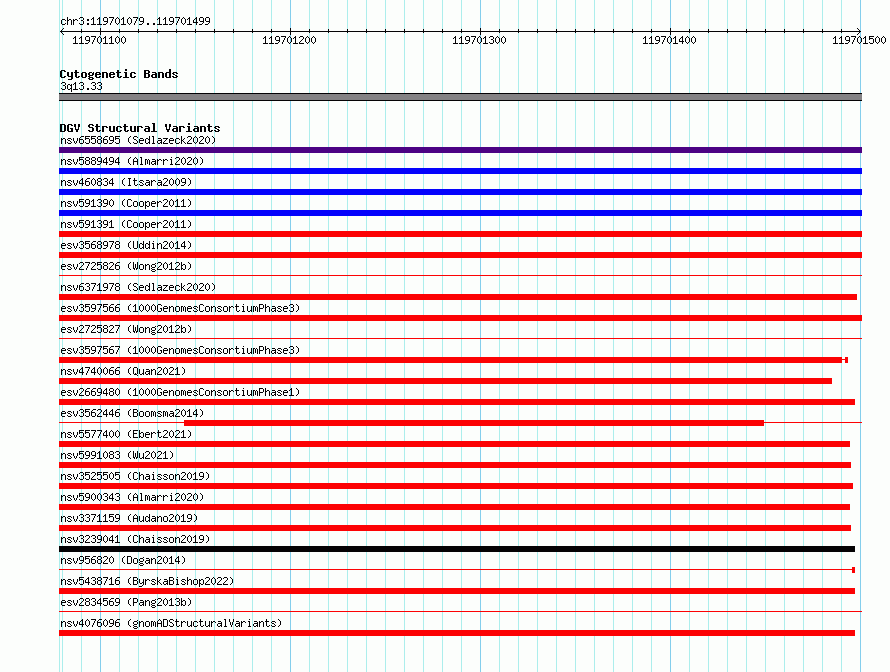 chr3:119701079..119701499

119701100 119701200 119701300 119701400 119701500

Cytogenetic Bands
3q13.33

DGV Structural Variants
nsv6558695 (Sedlazeck2020)
nsv5889494 (Almarri2020)
nsv460834 (Itsara2009)
nsv591390 (Cooper2011)
nsv591391 (Cooper2011)
esv3568978 (Uddin2014)
esv2725826 (Wong2012b)
nsv6371978 (Sedlazeck2020)
esv3597566 (1000GenomesConsortiumPhase3)
esv2725827 (Wong2012b)
esv3597567 (1000GenomesConsortiumPhase3)
nsv4740066 (Quan2021)
esv2669480 (1000GenomesConsortiumPhase1)
esv3562446 (Boomsma2014)
nsv5577400 (Ebert2021)
nsv5991083 (Wu2021)
nsv3525505 (Chaisson2019)
nsv5900343 (Almarri2020)
nsv3371159 (Audano2019)
nsv3239041 (Chaisson2019)
nsv956820 (Dogan2014)
nsv5438716 (ByrskaBishop2022)
esv2834569 (Pang2013b)
nsv4076096 (gnomADStructuralVariants)